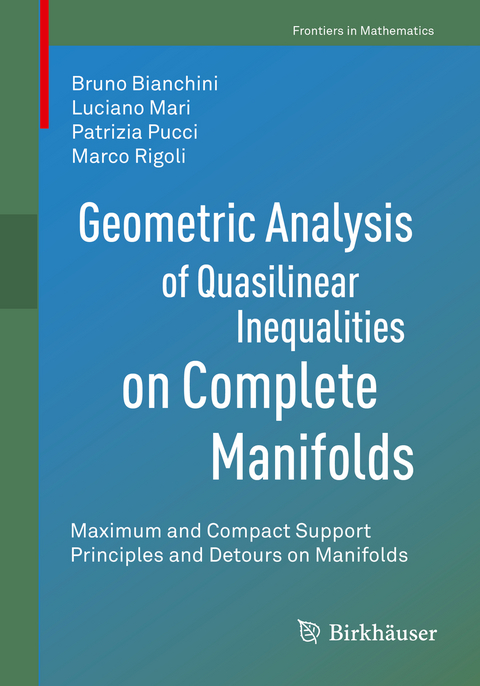 Frontiers in Mathematics

Bruno Bianchini
Luciano Mari
Patrizia Pucci
Marco Rigoli

Geometric Analysis of Quasilinear Inequalities on Complete Manifolds

Maximum and Compact Support Principles and Detours on Manifolds

Birkhäuser